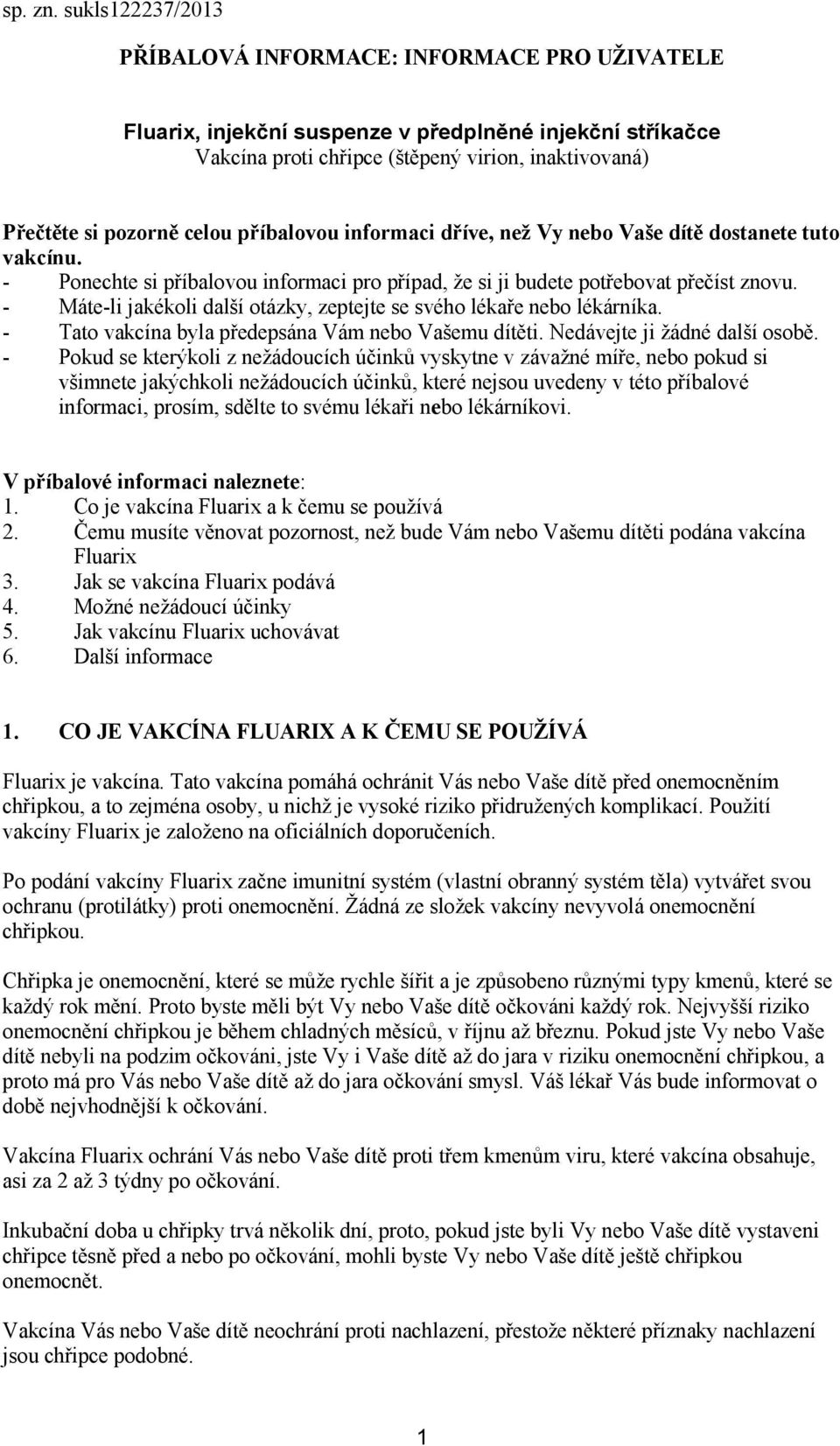 sp. zn. sukls122237/2013

PŘÍBALOVÁ INFORMACE: INFORMACE PRO UŽIVATELE

Fluarix, injekční suspenze v předplněné injekční stříkačce
Vakcína proti chřipce (štěpený virion, inaktivovaná)

Přečtěte si pozorně celou příbalovou informaci dříve, než Vy nebo Vaše dítě dostanete tuto vakcínu.
- Ponechte si příbalovou informaci pro případ, že si ji budete potřebovat přečíst znovu.
- Máte-li jakékoli další otázky, zeptejte se svého lékaře nebo lékárníka.
- Tato vakcína byla předepsána Vám nebo Vašemu dítěti. Nedávejte ji žádné další osobě.
- Pokud se kterýkoli z nežádoucích účinků vyskytne v závažné míře, nebo pokud si všimnete jakýchkoli nežádoucích účinků, které nejsou uvedeny v této příbalové informaci, prosím, sdělte to svému lékaři nebo lékárníkovi.

V příbalové informaci naleznete:
1. Co je vakcína Fluarix a k čemu se používá
2. Čemu musíte věnovat pozornost, než bude Vám nebo Vašemu dítěti podána vakcína Fluarix
3. Jak se vakcína Fluarix podává
4. Možné nežádoucí účinky
5. Jak vakcínu Fluarix uchovávat
6. Další informace

1. CO JE VAKCÍNA FLUARIX A K ČEMU SE POUŽÍVÁ

Fluarix je vakcína. Tato vakcína pomáhá ochránit Vás nebo Vaše dítě před onemocněním chřipkou, a to zejména osoby, u nichž je vysoké riziko přidružených komplikací. Použití vakcíny Fluarix je založeno na oficiálních doporučeních.

Po podání vakcíny Fluarix začne imunitní systém (vlastní obranný systém těla) vytvářet svou ochranu (protilátky) proti onemocnění. Žádná ze složek vakcíny nevyvolá onemocnění chřipkou.

Chřipka je onemocnění, které se může rychle šířit a je způsobeno různými typy kmenů, které se každý rok mění. Proto byste měli být Vy nebo Vaše dítě očkováni každý rok. Nejvyšší riziko onemocnění chřipkou je během chladných měsíců, v říjnu až březnu. Pokud jste Vy nebo Vaše dítě nebyli na podzim očkováni, jste Vy i Vaše dítě až do jara v riziku onemocnění chřipkou, a proto má pro Vás nebo Vaše dítě až do jara očkování smysl. Váš lékař Vás bude informovat o době nejvhodnější k očkování.

Vakcína Fluarix ochrání Vás nebo Vaše dítě proti třem kmenům viru, které vakcína obsahuje, asi za 2 až 3 týdny po očkování.

Inkubační doba u chřipky trvá několik dní, proto, pokud jste byli Vy nebo Vaše dítě vystaveni chřipce těsně před a nebo po očkování, mohli byste Vy nebo Vaše dítě ještě chřipkou onemocnět.

Vakcína Vás nebo Vaše dítě neochrání proti nachlazení, přestože některé příznaky nachlazení jsou chřipce podobné.

1